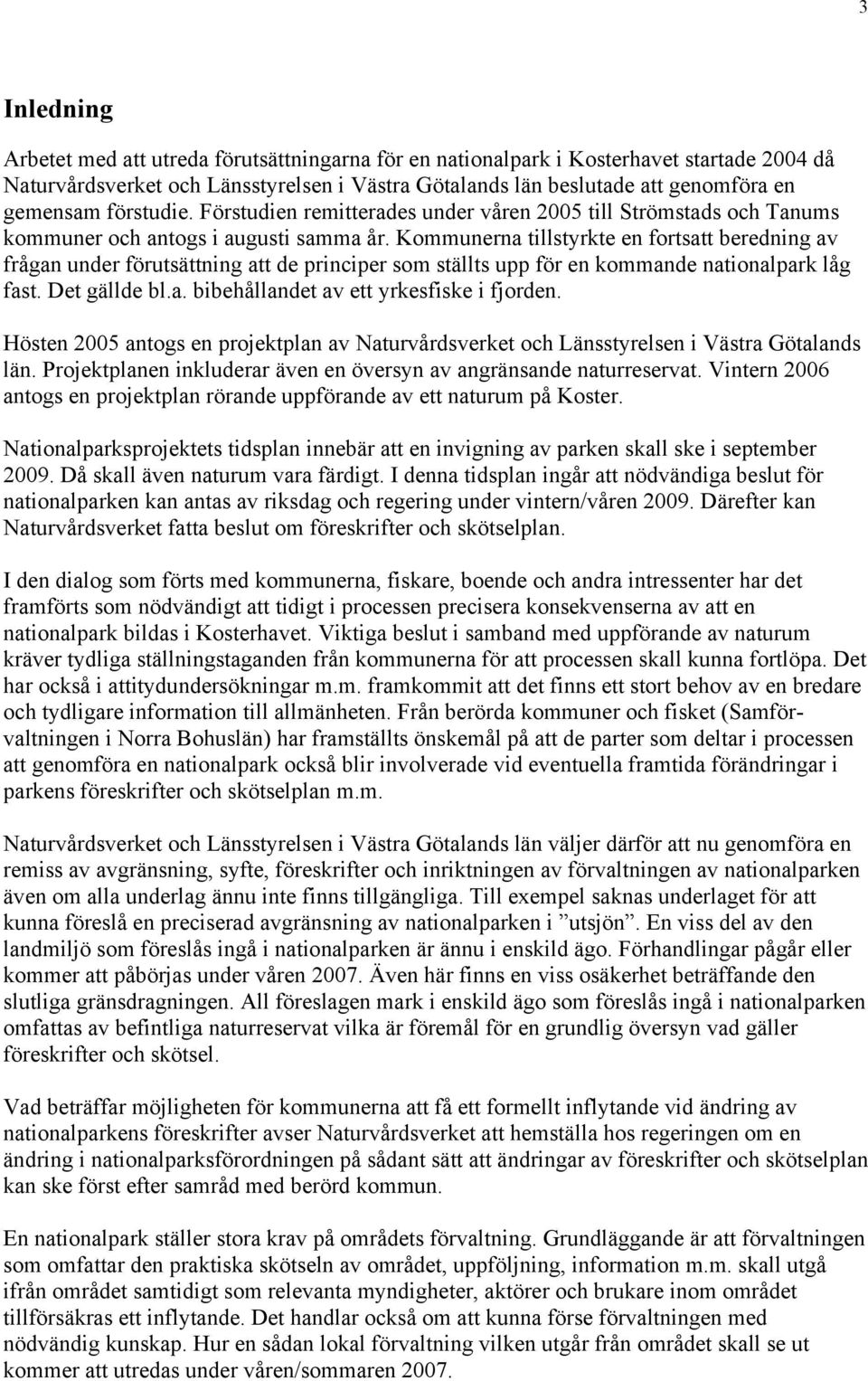 3

Inledning

Arbetet med att utreda förutsättningarna för en nationalpark i Kosterhavet startade 2004 då Naturvårdsverket och Länsstyrelsen i Västra Götalands län beslutade att genomföra en gemensam förstudie. Förstudien remitterades under våren 2005 till Strömstads och Tanums kommuner och antogs i augusti samma år. Kommunerna tillstyrkte en fortsatt beredning av frågan under förutsättning att de principer som ställts upp för en kommande nationalpark låg fast. Det gällde bl.a. bibehållandet av ett yrkesfiske i fjorden.

Hösten 2005 antogs en projektplan av Naturvårdsverket och Länsstyrelsen i Västra Götalands län. Projektplanen inkluderar även en översyn av angränsande naturreservat. Vintern 2006 antogs en projektplan rörande uppförande av ett naturum på Koster.

Nationalparksprojektets tidsplan innebär att en invigning av parken skall ske i september 2009. Då skall även naturum vara färdigt. I denna tidsplan ingår att nödvändiga beslut för nationalparken kan antas av riksdag och regering under vintern/våren 2009. Därefter kan Naturvårdsverket fatta beslut om föreskrifter och skötselplan.

I den dialog som förts med kommunerna, fiskare, boende och andra intressenter har det framförts som nödvändigt att tidigt i processen precisera konsekvenserna av att en nationalpark bildas i Kosterhavet. Viktiga beslut i samband med uppförande av naturum kräver tydliga ställningstaganden från kommunerna för att processen skall kunna fortlöpa. Det har också i attitydundersökningar m.m. framkommit att det finns ett stort behov av en bredare och tydligare information till allmänheten. Från berörda kommuner och fisket (Samförvaltningen i Norra Bohuslän) har framställts önskemål på att de parter som deltar i processen att genomföra en nationalpark också blir involverade vid eventuella framtida förändringar i parkens föreskrifter och skötselplan m.m.

Naturvårdsverket och Länsstyrelsen i Västra Götalands län väljer därför att nu genomföra en remiss av avgränsning, syfte, föreskrifter och inriktningen av förvaltningen av nationalparken även om alla underlag ännu inte finns tillgängliga. Till exempel saknas underlaget för att kunna föreslå en preciserad avgränsning av nationalparken i ”utsjön”. En viss del av den landmiljö som föreslås ingå i nationalparken är ännu i enskild ägo. Förhandlingar pågår eller kommer att påbörjas under våren 2007. Även här finns en viss osäkerhet beträffande den slutliga gränsdragningen. All föreslagen mark i enskild ägo som föreslås ingå i nationalparken omfattas av befintliga naturreservat vilka är föremål för en grundlig översyn vad gäller föreskrifter och skötsel.

Vad beträffar möjligheten för kommunerna att få ett formellt inflytande vid ändring av nationalparkens föreskrifter avser Naturvårdsverket att hemställa hos regeringen om en ändring i nationalparksförordningen på sådant sätt att ändringar av föreskrifter och skötselplan kan ske först efter samråd med berörd kommun.

En nationalpark ställer stora krav på områdets förvaltning. Grundläggande är att förvaltningen som omfattar den praktiska skötseln av området, uppföljning, information m.m. skall utgå ifrån området samtidigt som relevanta myndigheter, aktörer och brukare inom området tillförsäkras ett inflytande. Det handlar också om att kunna förse förvaltningen med nödvändig kunskap. Hur en sådan lokal förvaltning vilken utgår från området skall se ut kommer att utredas under våren/sommaren 2007.